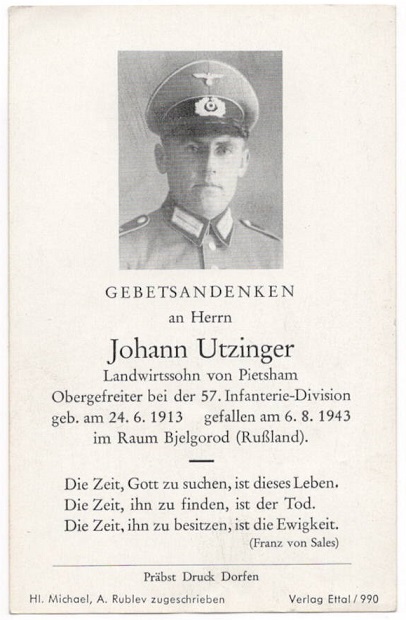 GEBETSANDENKEN

an Herrn

Johann Utzinger

Landwirtssohn von Pietsham
Obergefreiter bei der 57. Infanterie-Division
geb. am 24. 6. 1913 gefallen am 6. 8. 1943
im Raum Bjelgorod (Rußland).

Die Zeit, Gott zu suchen, ist dieses Leben.
Die Zeit, ihn zu finden, ist der Tod.
Die Zeit, ihn zu besitzen, ist die Ewigkeit.
(Franz von Sales)

Präbst Druck Dorfen

Hl. Michael, A. Rublev zugeschrieben

Verlag Ettal / 990